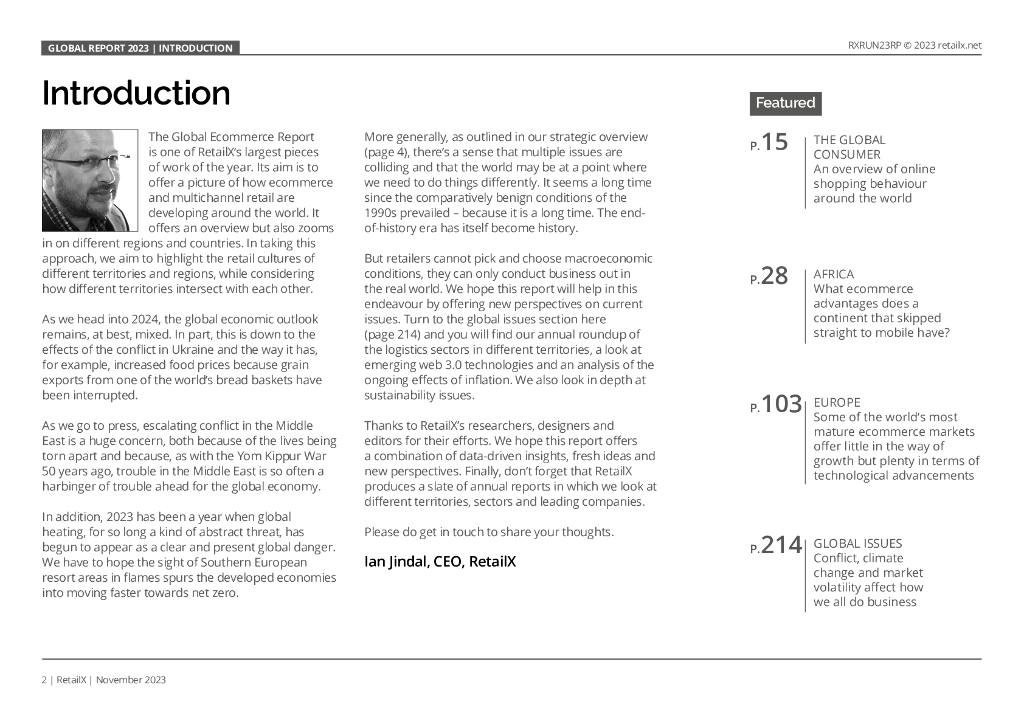 GLOBAL REPORT 2023 | INTRODUCTION

RXRUN23RP © 2023 retailx.net

Introduction

The Global Ecommerce Report is one of RetailX's largest pieces of work of the year. Its aim is to offer a picture of how ecommerce and multichannel retail are developing around the world. It offers an overview but also zooms in on different regions and countries. In taking this approach, we aim to highlight the retail cultures of different territories and regions, while considering how different territories intersect with each other.

As we head into 2024, the global economic outlook remains, at best, mixed. In part, this is down to the effects of the conflict in Ukraine and the way it has, for example, increased food prices because grain exports from one of the world's bread baskets have been interrupted.

As we go to press, escalating conflict in the Middle East is a huge concern, both because of the lives being torn apart and because, as with the Yom Kippur War 50 years ago, trouble in the Middle East is so often a harbinger of trouble ahead for the global economy.

In addition, 2023 has been a year when global heating, for so long a kind of abstract threat, has begun to appear as a clear and present global danger. We have to hope the sight of Southern European resort areas in flames spurs the developed economies into moving faster towards net zero.

More generally, as outlined in our strategic overview (page 4), there's a sense that multiple issues are colliding and that the world may be at a point where we need to do things differently. It seems a long time since the comparatively benign conditions of the 1990s prevailed – because it is a long time. The end-of-history era has itself become history.

But retailers cannot pick and choose macroeconomic conditions, they can only conduct business out in the real world. We hope this report will help in this endeavour by offering new perspectives on current issues. Turn to the global issues section here (page 214) and you will find our annual roundup of the logistics sectors in different territories, a look at emerging web 3.0 technologies and an analysis of the ongoing effects of inflation. We also look in depth at sustainability issues.

Thanks to RetailX's researchers, designers and editors for their efforts. We hope this report offers a combination of data-driven insights, fresh ideas and new perspectives. Finally, don't forget that RetailX produces a slate of annual reports in which we look at different territories, sectors and leading companies.

Please do get in touch to share your thoughts.

Ian Jindal, CEO, RetailX

Featured

P.15 THE GLOBAL CONSUMER
An overview of online shopping behaviour around the world

P.28 AFRICA
What ecommerce advantages does a continent that skipped straight to mobile have?

P.103 EUROPE
Some of the world's most mature ecommerce markets offer little in the way of growth but plenty in terms of technological advancements

P.214 GLOBAL ISSUES
Conflict, climate change and market volatility affect how we all do business

2 | RetailX | November 2023